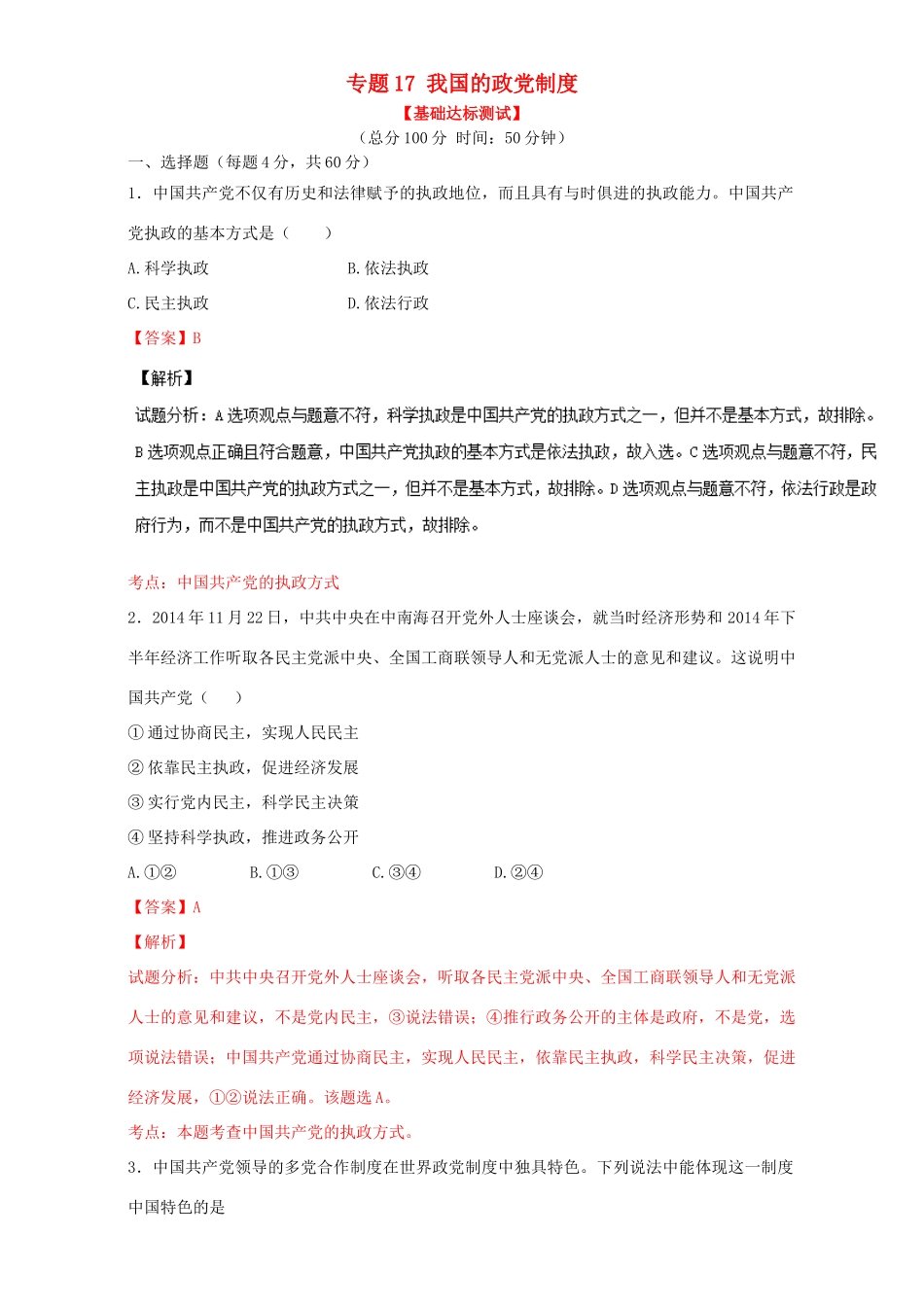 专题17 我国的政党制度

【基础达标测试】

（总分100分 时间：50分钟）

一、选择题（每题4分，共60分）

1．中国共产党不仅有历史和法律赋予的执政地位，而且具有与时俱进的执政能力。中国共产党执政的基本方式是（　　）

A.科学执政　　B.依法执政

C.民主执政　　D.依法行政

【答案】B

【解析】

试题分析：A选项观点与题意不符，科学执政是中国共产党的执政方式之一，但并不是基本方式，故排除。B选项观点正确且符合题意，中国共产党执政的基本方式是依法执政，故入选。C选项观点与题意不符，民主执政是中国共产党的执政方式之一，但并不是基本方式，故排除。D选项观点与题意不符，依法行政是政府行为，而不是中国共产党的执政方式，故排除。

考点：中国共产党的执政方式

2．2014年11月22日，中共中央在中南海召开党外人士座谈会，就当时经济形势和2014年下半年经济工作听取各民主党派中央、全国工商联领导人和无党派人士的意见和建议。这说明中国共产党（　　）

①通过协商民主，实现人民民主

②依靠民主执政，促进经济发展

③实行党内民主，科学民主决策

④坚持科学执政，推进政务公开

A.①②　　B.①③　　C.③④　　D.②④

【答案】A

【解析】

试题分析：中共中央召开党外人士座谈会，听取各民主党派中央、全国工商联领导人和无党派人士的意见和建议，不是党内民主，③说法错误；④推行政务公开的主体是政府，不是党，选项说法错误；中国共产党通过协商民主，实现人民民主，依靠民主执政，科学民主决策，促进经济发展，①②说法正确。该题选A。

考点：本题考查中国共产党的执政方式。

3．中国共产党领导的多党合作制度在世界政党制度中独具特色。下列说法中能体现这一制度中国特色的是